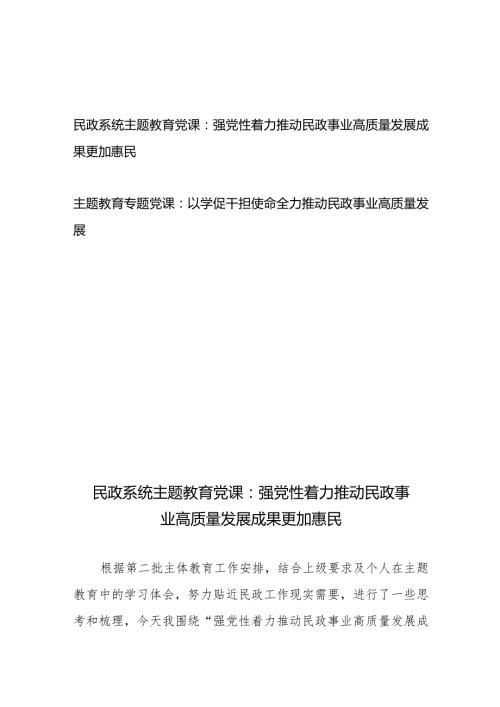 民政系统主题教育党课：强党性着力推动民政事业高质量发展成果更加惠民

主题教育专题党课：以学促干担使命全力推动民政事业高质量发展

民政系统主题教育党课：强党性着力推动民政事业高质量发展成果更加惠民

根据第二批主体教育工作安排，结合上级要求及个人在主题教育中的学习体会，努力贴近民政工作现实需要，进行了一些思考和梳理，今天我围绕“强党性着力推动民政事业高质量发展成